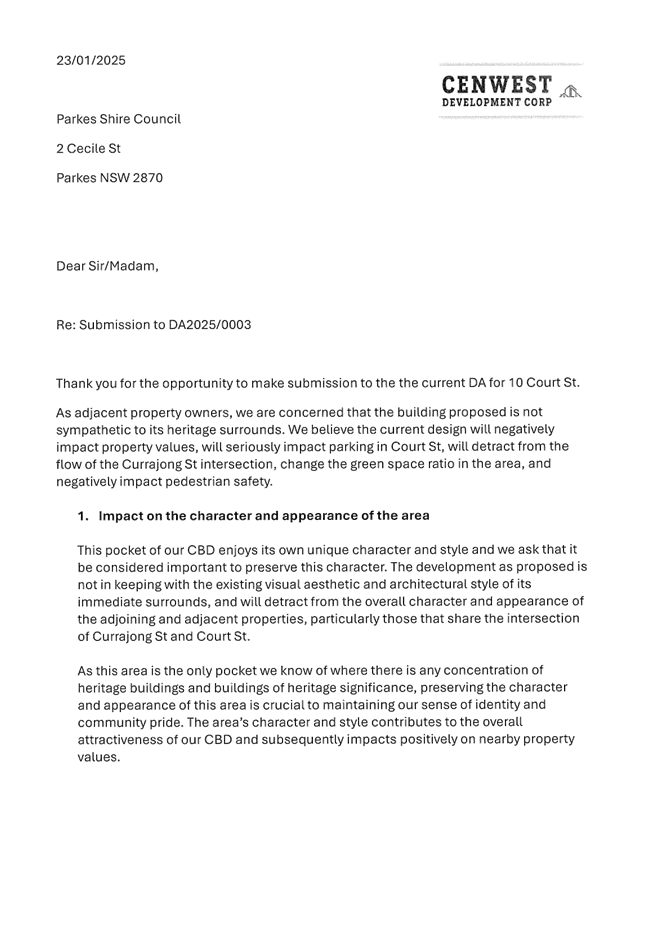 23/01/2025

CENWEST
DEVELOPMENT CORP

Parkes Shire Council

2 Cecile St

Parkes NSW 2870

Dear Sir/Madam,

Re: Submission to DA2025/0003

Thank you for the opportunity to make submission to the the current DA for 10 Court St.

As adjacent property owners, we are concerned that the building proposed is not sympathetic to its heritage surrounds. We believe the current design will negatively impact property values, will seriously impact parking in Court St, will detract from the flow of the Currajong St intersection, change the green space ratio in the area, and negatively impact pedestrian safety.

1. Impact on the character and appearance of the area

This pocket of our CBD enjoys its own unique character and style and we ask that it be considered important to preserve this character. The development as proposed is not in keeping with the existing visual aesthetic and architectural style of its immediate surrounds, and will detract from the overall character and appearance of the adjoining and adjacent properties, particularly those that share the intersection of Currajong St and Court St.

As this area is the only pocket we know of where there is any concentration of heritage buildings and buildings of heritage significance, preserving the character and appearance of this area is crucial to maintaining our sense of identity and community pride. The area's character and style contributes to the overall attractiveness of our CBD and subsequently impacts positively on nearby property values.